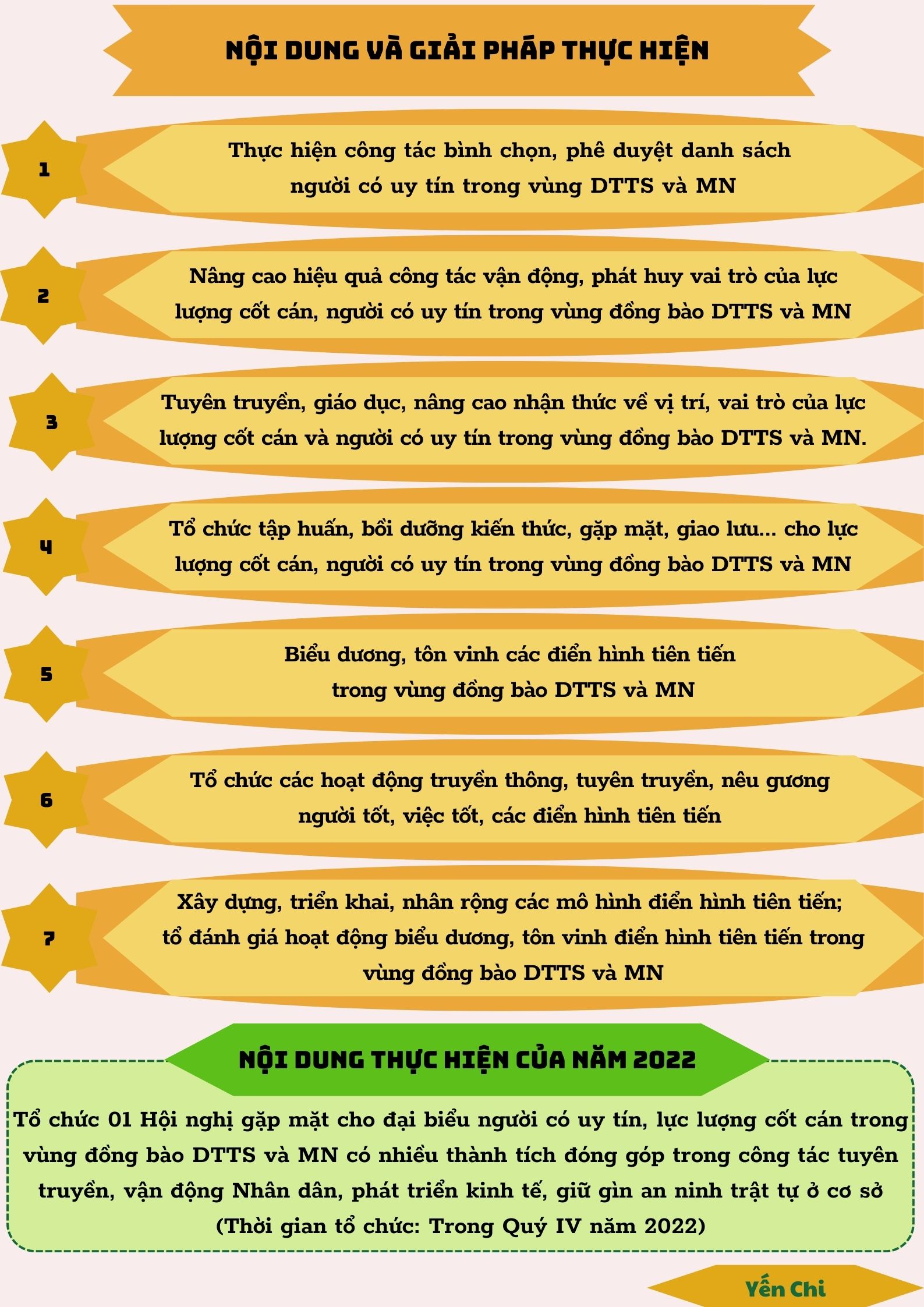 NỘI DUNG VÀ GIẢI PHÁP THỰC HIỆN

1

Thực hiện công tác bình chọn, phê duyệt danh sách người có uy tín trong vùng DTTS và MN

2

Nâng cao hiệu quả công tác vận động, phát huy vai trò của lực lượng cốt cán, người có uy tín trong vùng đồng bào DTTS và MN

3

Tuyên truyền, giáo dục, nâng cao nhận thức về vị trí, vai trò của lực lượng cốt cán và người có uy tín trong vùng đồng bào DTTS và MN.

4

Tổ chức tập huấn, bồi dưỡng kiến thức, gặp mặt, giao lưu... cho lực lượng cốt cán, người có uy tín trong vùng đồng bào DTTS và MN

5

Biểu dương, tôn vinh các điển hình tiên tiến trong vùng đồng bào DTTS và MN

6

Tổ chức các hoạt động truyền thông, tuyên truyền, nêu gương người tốt, việc tốt, các điển hình tiên tiến

7

Xây dựng, triển khai, nhân rộng các mô hình điển hình tiên tiến; tổ đánh giá hoạt động biểu dương, tôn vinh điển hình tiên tiến trong vùng đồng bào DTTS và MN

NỘI DUNG THỰC HIỆN CỦA NĂM 2022

Tổ chức 01 Hội nghị gặp mặt cho đại biểu người có uy tín, lực lượng cốt cán trong vùng đồng bào DTTS và MN có nhiều thành tích đóng góp trong công tác tuyên truyền, vận động Nhân dân, phát triển kinh tế, giữ gìn an ninh trật tự ở cơ sở (Thời gian tổ chức: Trong Quý IV năm 2022)

Yến Chi